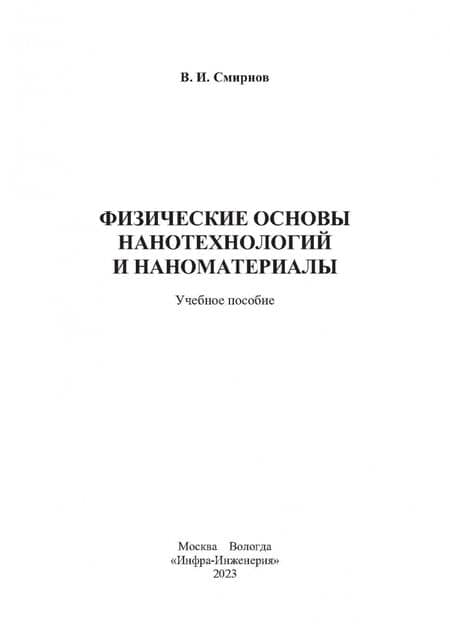 В. И. Смирнов

ФИЗИЧЕСКИЕ ОСНОВЫ
НАНОТЕХНОЛОГИЙ
И НАНОМАТЕРИАЛЫ

Учебное пособие

Москва Вологда
«Инфра-Инженерия»
2023